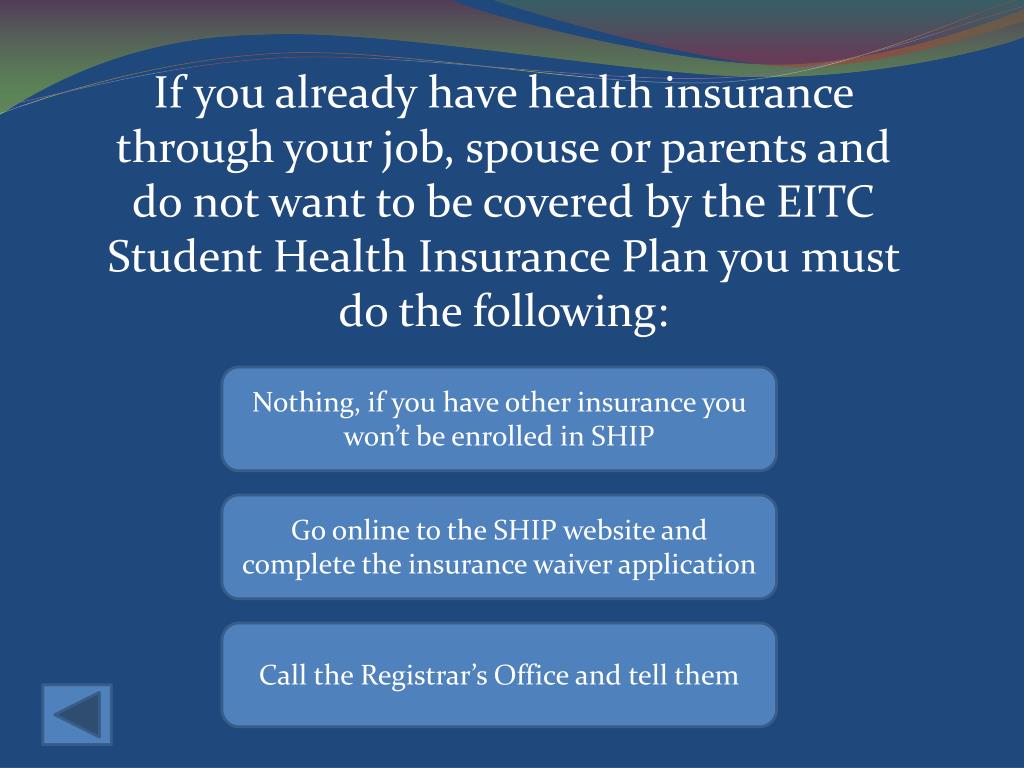 If you already have health insurance through your job, spouse or parents and do not want to be covered by the EITC Student Health Insurance Plan you must do the following:

Nothing, if you have other insurance you won’t be enrolled in SHIP

Go online to the SHIP website and complete the insurance waiver application

Call the Registrar’s Office and tell them